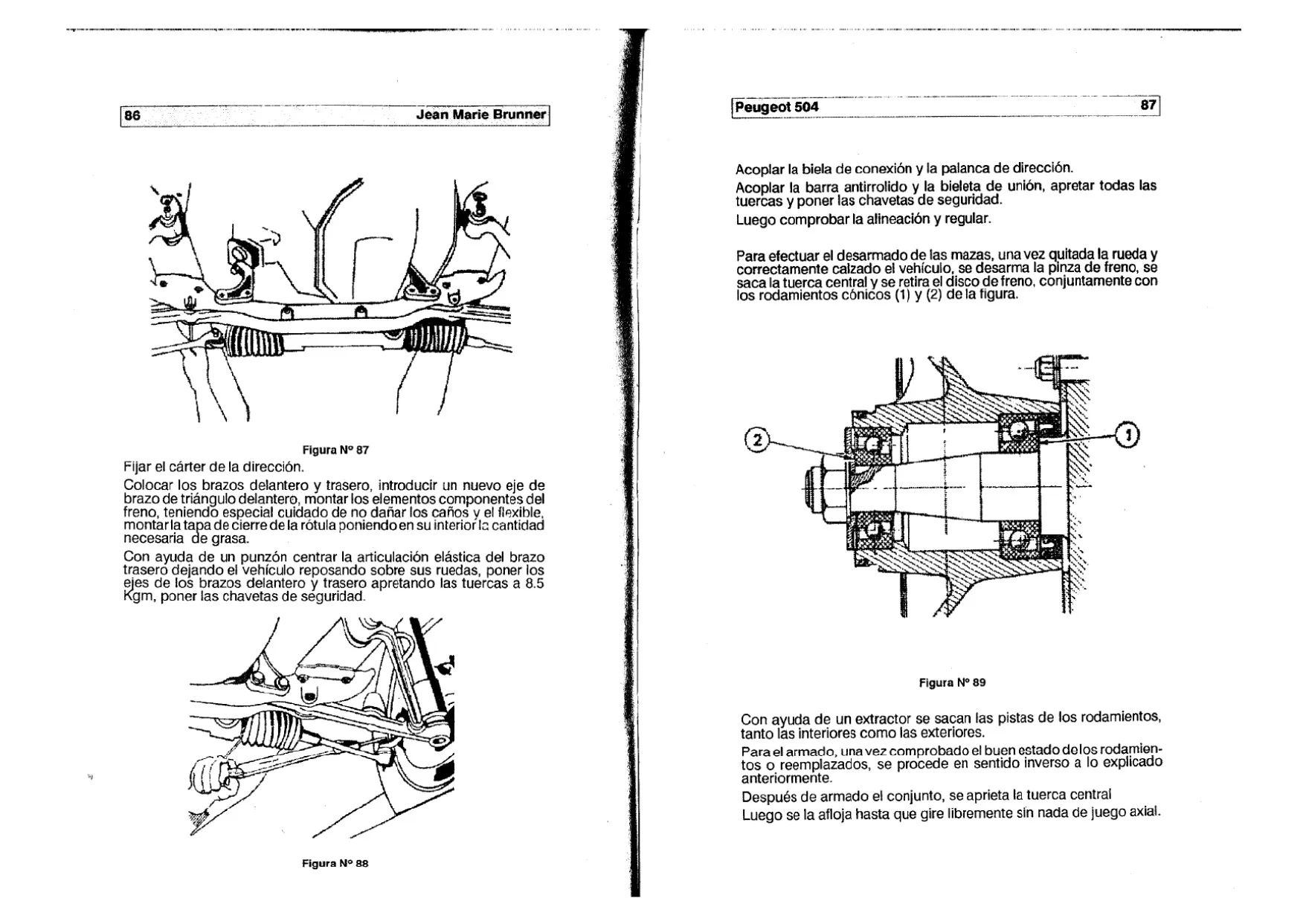 86 Jean Marie Brunner

Figura Nº 87

Fijar el cárter de la dirección.

Colocar los brazos delantero y trasero, introducir un nuevo eje de brazo de triángulo delantero, montar los elementos componentes del freno, teniendo especial cuidado de no dañar los caños y el flexible, montar la tapa de cierre de la rótula poniendo en su interior la cantidad necesaria de grasa.

Con ayuda de un punzón centrar la articulación elástica del brazo trasero dejando el vehículo reposando sobre sus ruedas, poner los ejes de los brazos delantero y trasero apretando las tuercas a 8.5 Kgm, poner las chavetas de seguridad.

Figura Nº 88

Peugeot 504 87

Acoplar la biela de conexión y la palanca de dirección.

Acoplar la barra antirrolido y la bieleta de unión, apretar todas las tuercas y poner las chavetas de seguridad.

Luego comprobar la alineación y regular.

Para efectuar el desarmado de las mazas, una vez quitada la rueda y correctamente calzado el vehículo, se desarma la pinza de freno, se saca la tuerca central y se retira el disco de freno, conjuntamente con los rodamientos cónicos (1) y (2) de la figura.

2

1

Figura Nº 89

Con ayuda de un extractor se sacan las pistas de los rodamientos, tanto las interiores como las exteriores.

Para el armado, una vez comprobado el buen estado de los rodamientos o reemplazados, se procede en sentido inverso a lo explicado anteriormente.

Después de armado el conjunto, se aprieta la tuerca central

Luego se la afloja hasta que gire libremente sin nada de juego axial.